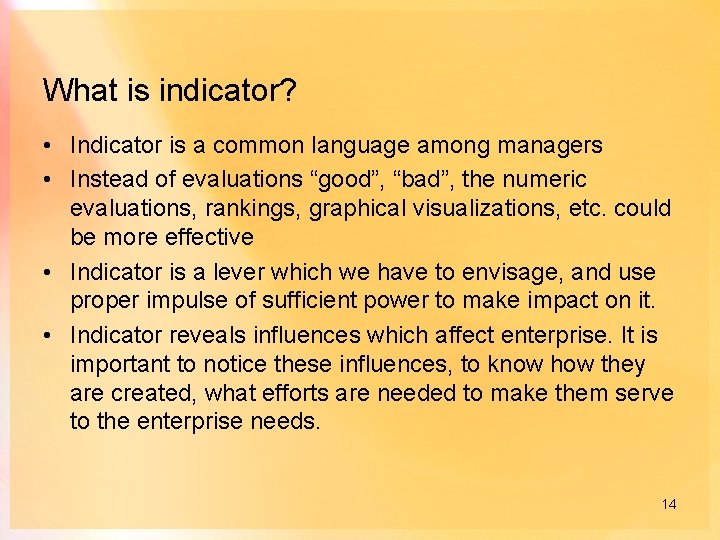 What is indicator?

• Indicator is a common language among managers
• Instead of evaluations “good”, “bad”, the numeric evaluations, rankings, graphical visualizations, etc. could be more effective
• Indicator is a lever which we have to envisage, and use proper impulse of sufficient power to make impact on it.
• Indicator reveals influences which affect enterprise. It is important to notice these influences, to know how they are created, what efforts are needed to make them serve to the enterprise needs.

14